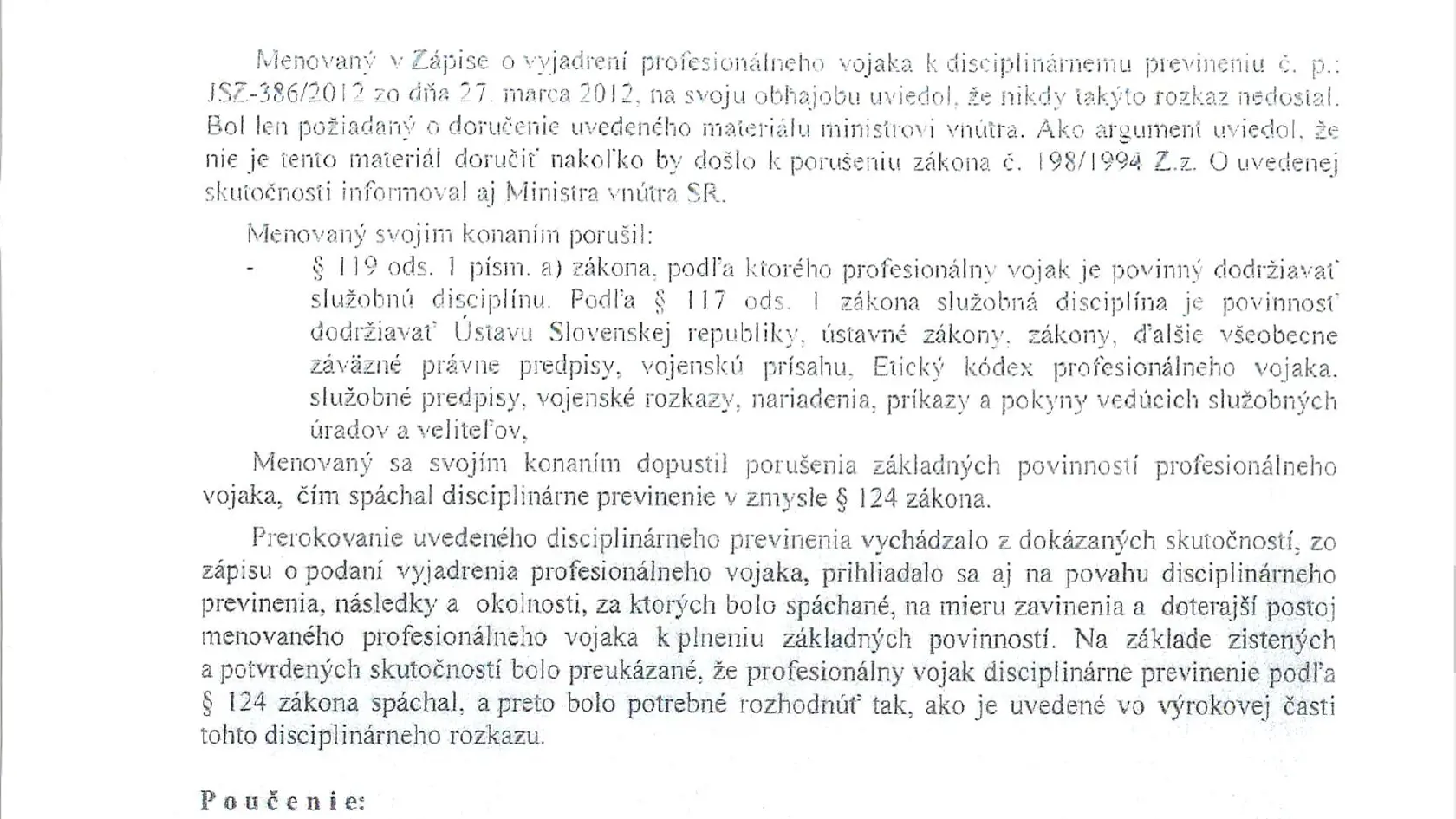 Menovaný v Zápise o vyjadrení profesionálneho vojaka k disciplinárnemu previneniu č. p.: JSZ-386/2012 zo dňa 27. marca 2012, na svoju obhajobu uviedol, že nikdy takýto rozkaz nedostal. Bol len požiadaný o doručenie uvedeného materiálu ministrovi vnútra. Ako argument uviedol, že nie je tento materiál doručiť nakoľko by došlo k porušeniu zákona č. 198/1994 Z.z. O uvedenej skutočnosti informoval aj Ministra vnútra SR.

Menovaný svojim konaním porušil:

- § 119 ods. 1 písm. a) zákona, podľa ktorého profesionálny vojak je povinný dodržiavať služobnú disciplínu. Podľa § 117 ods. 1 zákona služobná disciplína je povinnosť dodržiavať Ústavu Slovenskej republiky, ústavné zákony, zákony, ďalšie všeobecne záväzné právne predpisy, vojenskú prísahu, Etický kódex profesionálneho vojaka, služobné predpisy, vojenské rozkazy, nariadenia, príkazy a pokyny vedúcich služobných úradov a veliteľov,

Menovaný sa svojím konaním dopustil porušenia základných povinností profesionálneho vojaka, čím spáchal disciplinárne previnenie v zmysle § 124 zákona.

Prerokovanie uvedeného disciplinárneho previnenia vychádzalo z dokázaných skutočností, zo zápisu o podaní vyjadrenia profesionálneho vojaka, prihliadalo sa aj na povahu disciplinárneho previnenia, následky a okolnosti, za ktorých bolo spáchané, na mieru zavinenia a doterajší postoj menovaného profesionálneho vojaka k plneniu základných povinností. Na základe zistených a potvrdených skutočností bolo preukázané, že profesionálny vojak disciplinárne previnenie podľa § 124 zákona spáchal, a preto bolo potrebné rozhodnúť tak, ako je uvedené vo výrokovej časti tohto disciplinárneho rozkazu.

Poučenie: